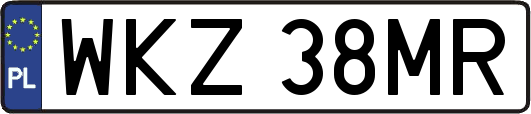 PL
WKZ 38MR